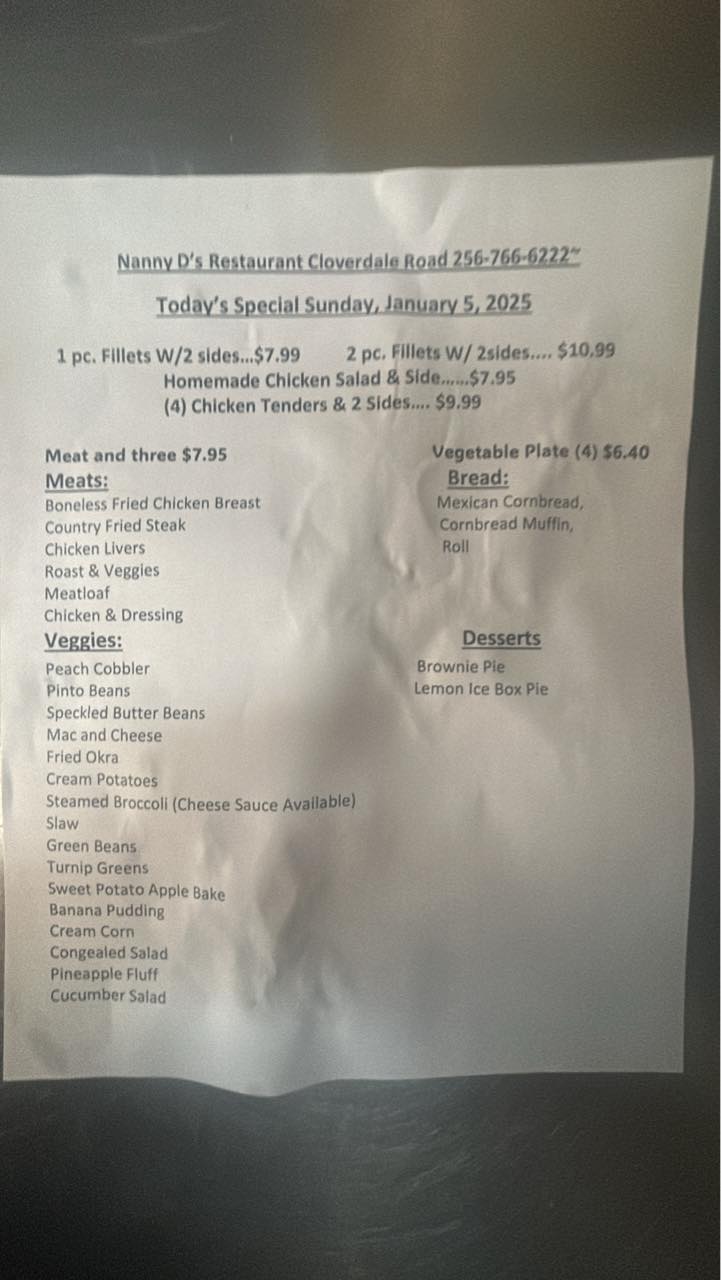 Nanny D's Restaurant Cloverdale Road 256-766-6222~

Today's Special Sunday, January 5, 2025

1 pc. Fillets W/2 sides...$7.99   2 pc. Fillets W/ 2sides.... $10.99

Homemade Chicken Salad & Side......$7.95

(4) Chicken Tenders & 2 Sides.... $9.99

Meat and three $7.95

Meats:
Boneless Fried Chicken Breast
Country Fried Steak
Chicken Livers
Roast & Veggies
Meatloaf
Chicken & Dressing

Veggies:
Peach Cobbler
Pinto Beans
Speckled Butter Beans
Mac and Cheese
Fried Okra
Cream Potatoes
Steamed Broccoli (Cheese Sauce Available)
Slaw
Green Beans
Turnip Greens
Sweet Potato Apple Bake
Banana Pudding
Cream Corn
Congealed Salad
Pineapple Fluff
Cucumber Salad

Vegetable Plate (4) $6.40

Bread:
Mexican Cornbread,
Cornbread Muffin,
Roll

Desserts
Brownie Pie
Lemon Ice Box Pie